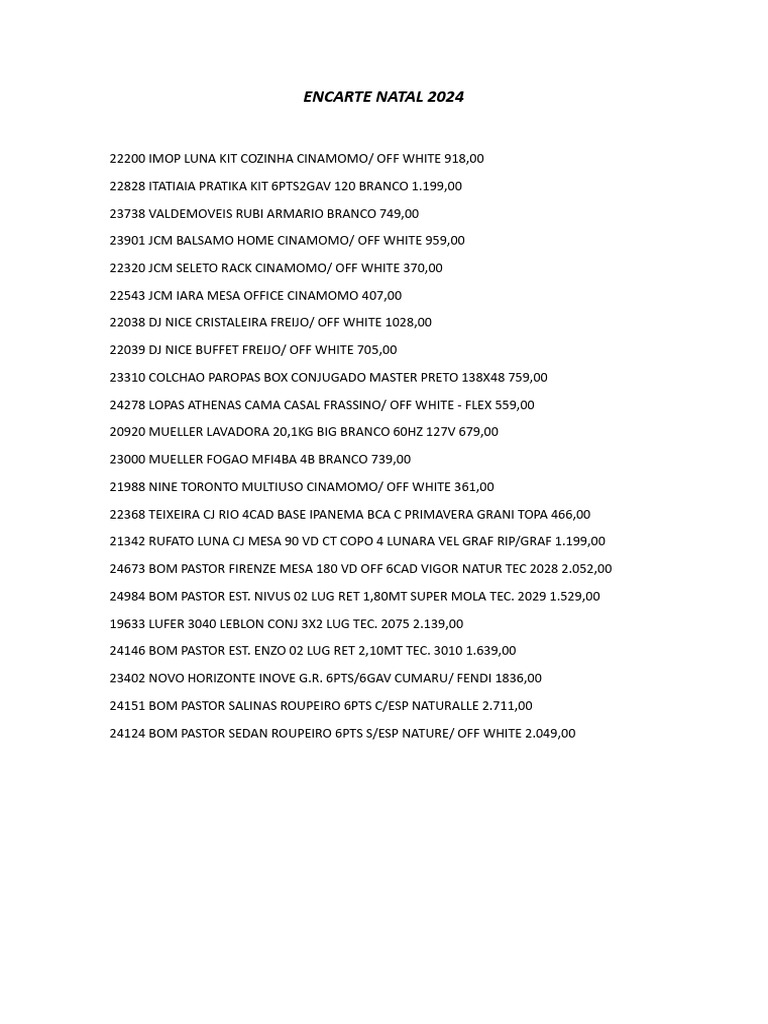 ENCARTE NATAL 2024

22200 IMOP LUNA KIT COZINHA CINAMOMO/ OFF WHITE 918,00

22828 ITATIAIA PRATIKA KIT 6PTS2GAV 120 BRANCO 1.199,00

23738 VALDEMOVEIS RUBI ARMARIO BRANCO 749,00

23901 JCM BALSAMO HOME CINAMOMO/ OFF WHITE 959,00

22320 JCM SELETO RACK CINAMOMO/ OFF WHITE 370,00

22543 JCM IARA MESA OFFICE CINAMOMO 407,00

22038 DJ NICE CRISTALEIRA FREIJO/ OFF WHITE 1028,00

22039 DJ NICE BUFFET FREIJO/ OFF WHITE 705,00

23310 COLCHAO PAROPAS BOX CONJUGADO MASTER PRETO 138X48 759,00

24278 LOPAS ATHENAS CAMA CASAL FRASSINO/ OFF WHITE - FLEX 559,00

20920 MUELLER LAVADORA 20,1KG BIG BRANCO 60HZ 127V 679,00

23000 MUELLER FOGAO MFI4BA 4B BRANCO 739,00

21988 NINE TORONTO MULTIUSO CINAMOMO/ OFF WHITE 361,00

22368 TEIXEIRA CJ RIO 4CAD BASE IPANEMA BCA C PRIMAVERA GRANI TOPA 466,00

21342 RUFATO LUNA CJ MESA 90 VD CT COPO 4 LUNARA VEL GRAF RIP/GRAF 1.199,00

24673 BOM PASTOR FIRENZE MESA 180 VD OFF 6CAD VIGOR NATUR TEC 2028 2.052,00

24984 BOM PASTOR EST. NIVUS 02 LUG RET 1,80MT SUPER MOLA TEC. 2029 1.529,00

19633 LUFER 3040 LEBLON CONJ 3X2 LUG TEC. 2075 2.139,00

24146 BOM PASTOR EST. ENZO 02 LUG RET 2,10MT TEC. 3010 1.639,00

23402 NOVO HORIZONTE INOVE G.R. 6PTS/6GAV CUMARU/ FENDI 1836,00

24151 BOM PASTOR SALINAS ROUPEIRO 6PTS C/ESP NATURALLE 2.711,00

24124 BOM PASTOR SEDAN ROUPEIRO 6PTS S/ESP NATURE/ OFF WHITE 2.049,00